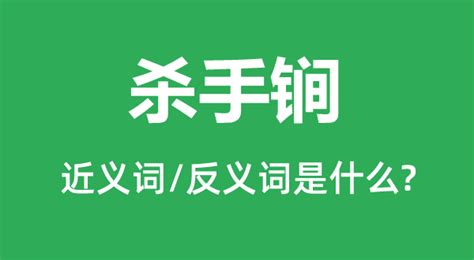 杀手锏

近义词/反义词是什么?